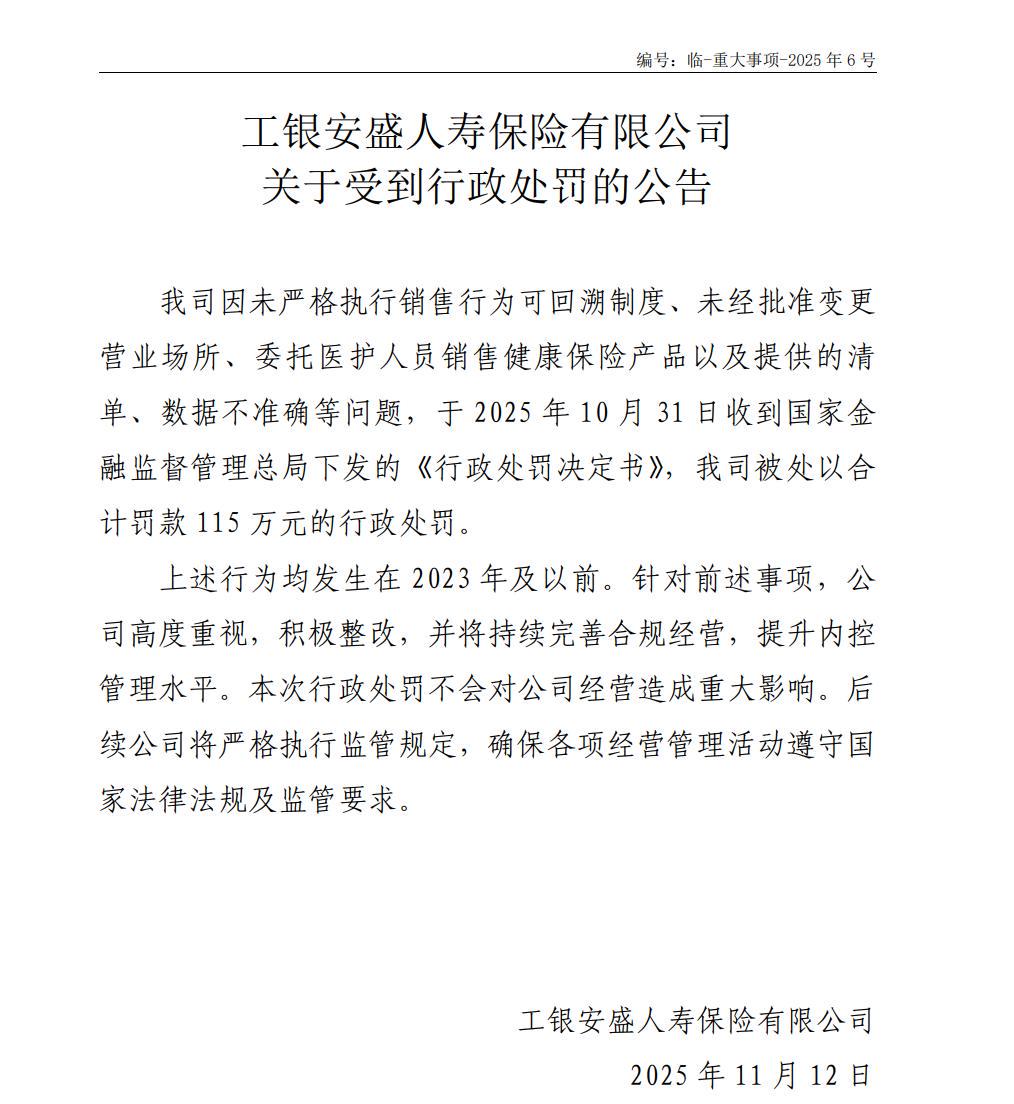 编号：临-重大事项-2025年6号

工银安盛人寿保险有限公司
关于受到行政处罚的公告

我司因未严格执行销售行为可回溯制度、未经批准变更营业场所、委托医护人员销售健康保险产品以及提供的清单、数据不准确等问题，于2025年10月31日收到国家金融监督管理总局下发的《行政处罚决定书》，我司被处以合计罚款115万元的行政处罚。

上述行为均发生在2023年及以前。针对前述事项，公司高度重视，积极整改，并将持续完善合规经营，提升内控管理水平。本次行政处罚不会对公司经营造成重大影响。后续公司将严格执行监管规定，确保各项经营管理活动遵守国家法律法规及监管要求。

工银安盛人寿保险有限公司
2025年11月12日